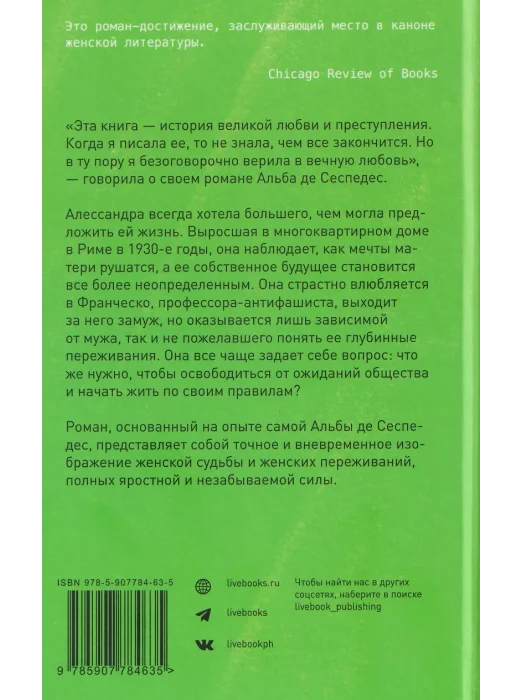 Это роман-достижение, заслуживающий место в каноне женской литературы.

Chicago Review of Books

«Эта книга — история великой любви и преступления. Когда я писала ее, то не знала, чем все закончится. Но в ту пору я безоговорочно верила в вечную любовь», — говорила о своем романе Альба де Сеспедес.

Алессандра всегда хотела большего, чем могла предложить ей жизнь. Выросшая в многоквартирном доме в Риме в 1930-е годы, она наблюдает, как мечты матери рушатся, а ее собственное будущее становится все более неопределенным. Она страстно влюбляется в Франческо, профессора-антифашиста, выходит за него замуж, но оказывается лишь зависимой от мужа, так и не пожелавшего понять ее глубинные переживания. Она все чаще задает себе вопрос: что же нужно, чтобы освободиться от ожиданий общества и начать жить по своим правилам?

Роман, основанный на опыте самой Альбы де Сеспедес, представляет собой точное и вневременное изображение женской судьбы и женских переживаний, полных яростной и незабываемой силы.

ISBN 978-5-907784-63-5

9 785907 784635 >

livebooks.ru

livebooks

livebookph

Чтобы найти нас в других соцсетях, наберите в поиске livebook_publishing